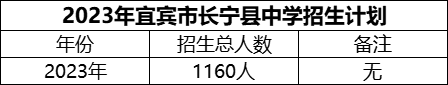 2023年宜宾市长宁县中学招生计划

| 年份 | 招生总人数 | 备注 |
|---|---|---|
| 2023年 | 1160人 | 无 |